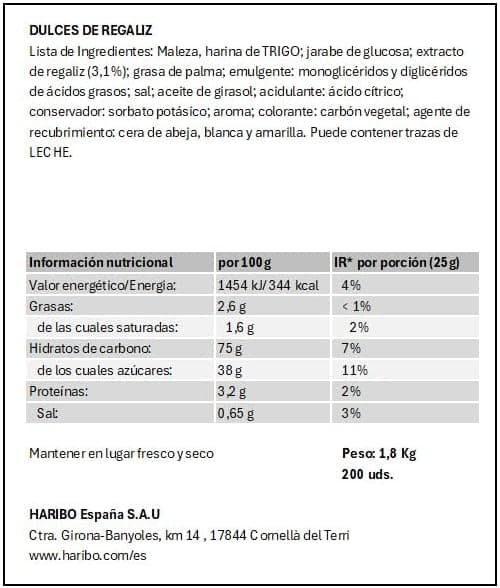 DULCES DE REGALIZ
Lista de Ingredientes: Maleza, harina de TRIGO; jarabe de glucosa; extracto de regaliz (3,1%); grasa de palma; emulgente: monoglicéridos y diglicéridos de ácidos grasos; sal; aceite de girasol; acidulante: ácido cítrico; conservador: sorbato potásico; aroma; colorante: carbón vegetal; agente de recubrimiento: cera de abeja, blanca y amarilla. Puede contener trazas de LECHE.

| Información nutricional | por 100 g | IR* por porción (25 g) |
|---|---|---|
| Valor energético/Energía: | 1454 kJ/ 344 kcal | 4% |
| Grasas: | 2,6 g | < 1% |
| de las cuales saturadas: | 1,6 g | 2% |
| Hidratos de carbono: | 75 g | 7% |
| de los cuales azúcares: | 38 g | 11% |
| Proteínas: | 3,2 g | 2% |
| Sal: | 0,65 g | 3% |

Mantener en lugar fresco y seco

Peso: 1,8 Kg
200 uds.

HARIBO España S.A.U
Ctra. Girona-Banyoles, km 14 , 17844 Cornellà del Terri
www.haribo.com/es